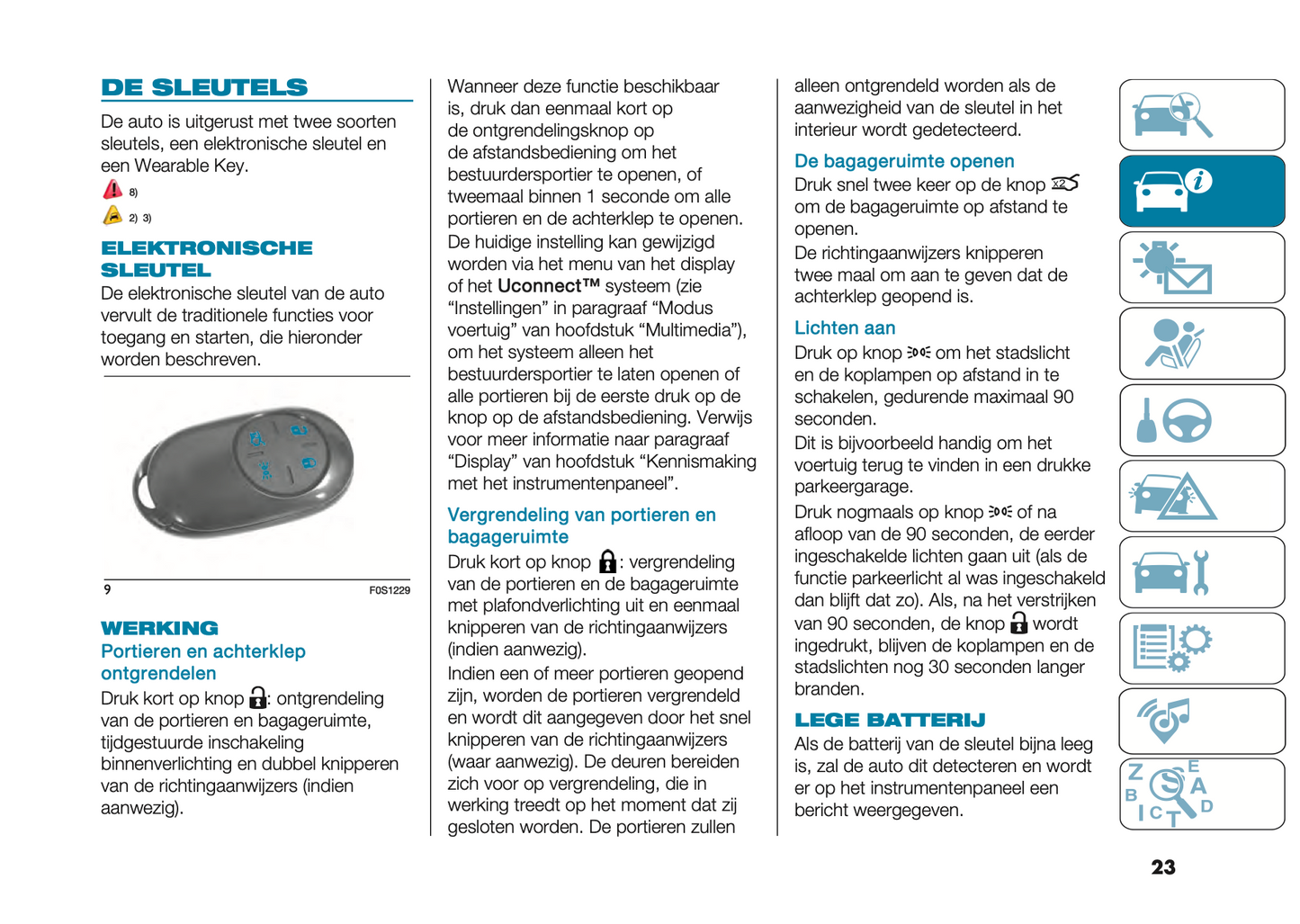 DE SLEUTELS

De auto is uitgerust met twee soorten sleutels, een elektronische sleutel en een Wearable Key.

8)

2) 3)

ELEKTRONISCHE SLEUTEL

De elektronische sleutel van de auto vervult de traditionele functies voor toegang en starten, die hieronder worden beschreven.

9

F0S1229

WERKING

Portieren en achterklep ontgrendelen

Druk kort op knop : ontgrendeling van de portieren en bagageruimte, tijdgestuurde inschakeling binnenverlichting en dubbel knipperen van de richtingaanwijzers (indien aanwezig).

Wanneer deze functie beschikbaar is, druk dan eenmaal kort op de ontgrendelingsknop op de afstandsbediening om het bestuurdersportier te openen, of tweemaal binnen 1 seconde om alle portieren en de achterklep te openen. De huidige instelling kan gewijzigd worden via het menu van het display of het Uconnect™ systeem (zie “Instellingen” in paragraaf “Modus voertuig” van hoofdstuk “Multimedia”), om het systeem alleen het bestuurdersportier te laten openen of alle portieren bij de eerste druk op de knop op de afstandsbediening. Verwijs voor meer informatie naar paragraaf “Display” van hoofdstuk “Kennismaking met het instrumentenpaneel”.

Vergrendeling van portieren en bagageruimte

Druk kort op knop : vergrendeling van de portieren en de bagageruimte met plafondverlichting uit en eenmaal knipperen van de richtingaanwijzers (indien aanwezig).

Indien een of meer portieren geopend zijn, worden de portieren vergrendeld en wordt dit aangegeven door het snel knipperen van de richtingaanwijzers (waar aanwezig). De deuren bereiden zich voor op vergrendeling, die in werking treedt op het moment dat zij gesloten worden. De portieren zullen alleen ontgrendeld worden als de aanwezigheid van de sleutel in het interieur wordt gedetecteerd.

De bagageruimte openen

Druk snel twee keer op de knop om de bagageruimte op afstand te openen.

De richtingaanwijzers knipperen twee maal om aan te geven dat de achterklep geopend is.

Lichten aan

Druk op knop om het stadslicht en de koplampen op afstand in te schakelen, gedurende maximaal 90 seconden.

Dit is bijvoorbeeld handig om het voertuig terug te vinden in een drukke parkeergarage.

Druk nogmaals op knop of na afloop van de 90 seconden, de eerder ingeschakelde lichten gaan uit (als de functie parkeerlicht al was ingeschakeld dan blijft dat zo). Als, na het verstrijken van 90 seconden, de knop wordt ingedrukt, blijven de koplampen en de stadslichten nog 30 seconden langer branden.

LEGE BATTERIJ

Als de batterij van de sleutel bijna leeg is, zal de auto dit detecteren en wordt er op het instrumentenpaneel een bericht weergegeven.

23